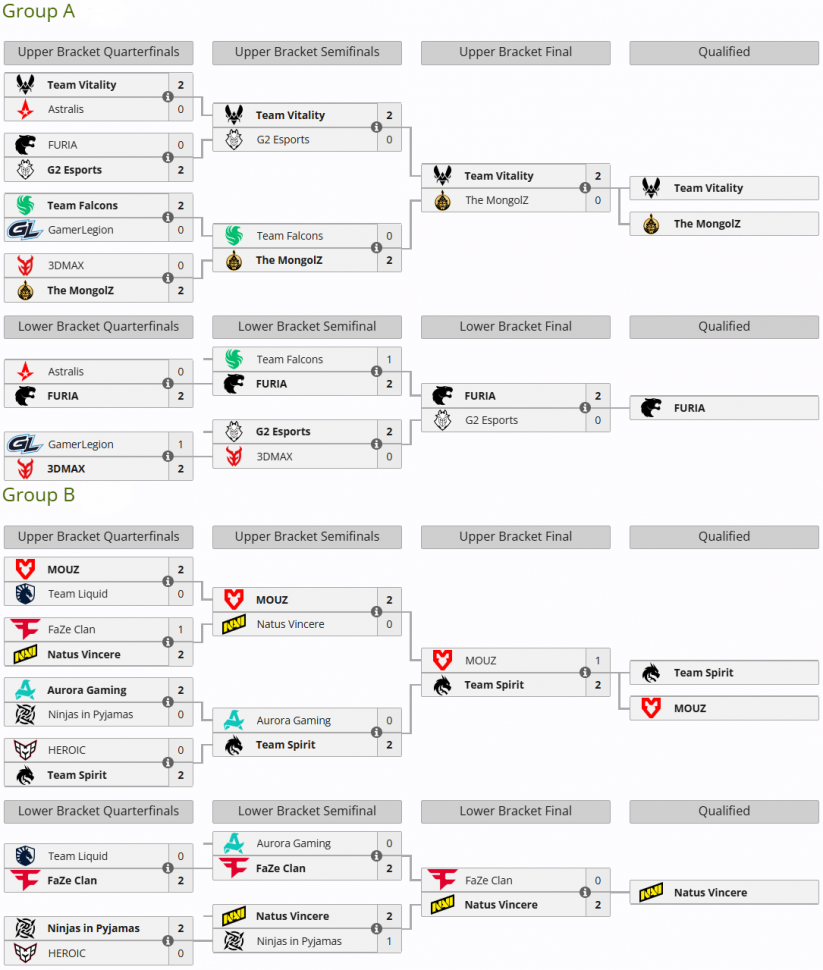 Group A

Upper Bracket Quarterfinals

Team Vitality 2
Astralis 0

FURIA 0
G2 Esports 2

Team Falcons 2
GamerLegion 0

3DMAX 0
The MongolZ 2

Upper Bracket Semifinals

Team Vitality 2
G2 Esports 0

Team Falcons 0
The MongolZ 2

Upper Bracket Final

Team Vitality 2
The MongolZ 0

Qualified

Team Vitality
The MongolZ

Lower Bracket Quarterfinals

Astralis 0
FURIA 2

GamerLegion 1
3DMAX 2

Lower Bracket Semifinal

Team Falcons 1
FURIA 2

G2 Esports 2
3DMAX 0

Lower Bracket Final

FURIA 2
G2 Esports 0

Qualified

FURIA

Group B

Upper Bracket Quarterfinals

MOUZ 2
Team Liquid 0

FaZe Clan 1
Natus Vincere 2

Aurora Gaming 2
Ninjas in Pyjamas 0

HEROIC 0
Team Spirit 2

Upper Bracket Semifinals

MOUZ 2
Natus Vincere 0

Aurora Gaming 0
Team Spirit 2

Upper Bracket Final

MOUZ 1
Team Spirit 2

Qualified

Team Spirit
MOUZ

Lower Bracket Quarterfinals

Team Liquid 0
FaZe Clan 2

Ninjas in Pyjamas 2
HEROIC 0

Lower Bracket Semifinal

Aurora Gaming 0
FaZe Clan 2

Natus Vincere 2
Ninjas in Pyjamas 1

Lower Bracket Final

FaZe Clan 0
Natus Vincere 2

Qualified

Natus Vincere